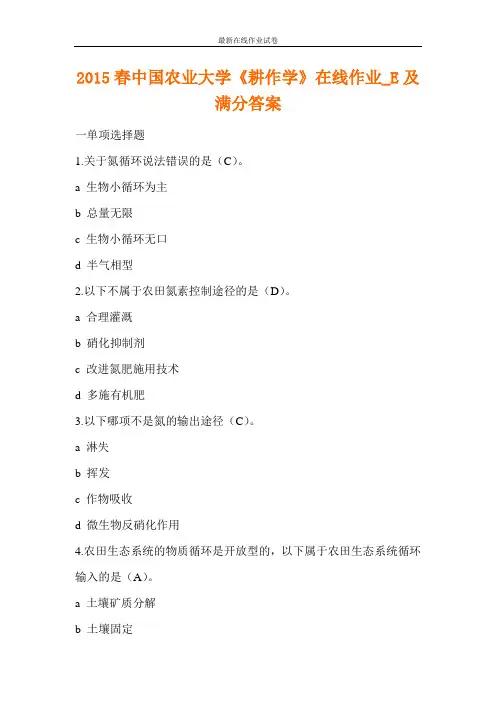 最新在线作业试卷

2015 春中国农业大学《耕作学》在线作业_E 及满分答案

一单项选择题

1.关于氮循环说法错误的是（C）。

a 生物小循环为主

b 总量无限

c 生物小循环无口

d 半气相型

2.以下不属于农田氮素控制途径的是（D）。

a 合理灌溉

b 硝化抑制剂

c 改进氮肥施用技术

d 多施有机肥

3.以下哪项不是氮的输出途径（C）。

a 淋失

b 挥发

c 作物吸收

d 微生物反硝化作用

4.农田生态系统的物质循环是开放型的，以下属于农田生态系统循环输入的是（A）。

a 土壤矿质分解

b 土壤固定